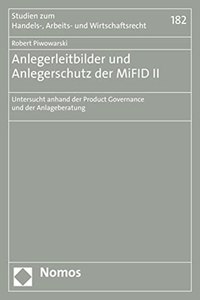 Studien zum
Handels-, Arbeits- und Wirtschaftsrecht

182

Robert Piwowarski

Anlegerleitbilder und Anlegerschutz der MiFID II

Untersucht anhand der Product Governance und der Anlageberatung

Nomos